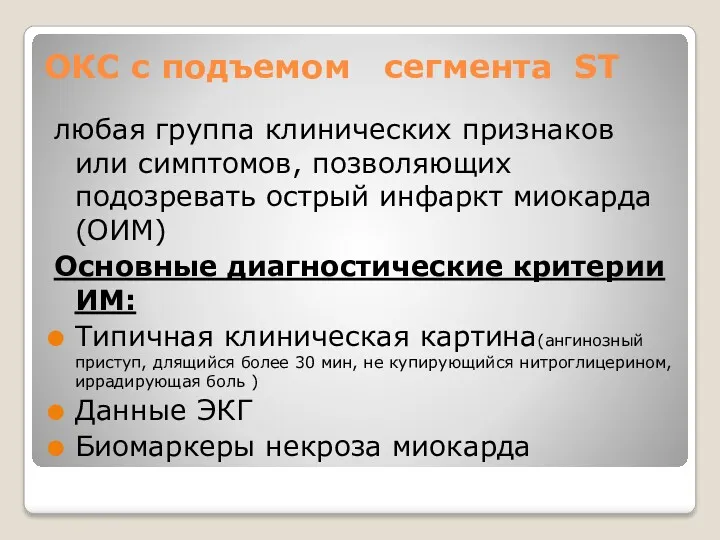 ОКС с подъемом сегмента ST

любая группа клинических признаков или симптомов, позволяющих подозревать острый инфаркт миокарда (ОИМ)

Основные диагностические критерии ИМ:

Типичная клиническая картина(ангинозный приступ, длящийся более 30 мин, не купирующийся нитроглицерином, иррадирующая боль )

Данные ЭКГ

Биомаркеры некроза миокарда